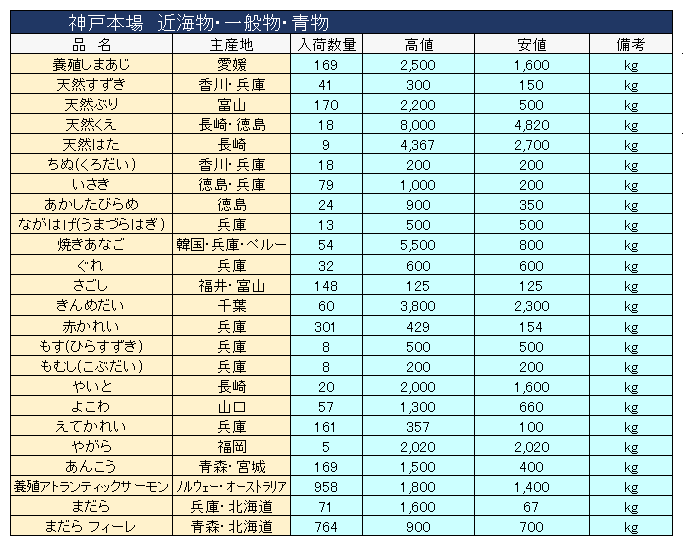 神戸本場　近海物・一般物・青物

| 品　名 | 主産地 | 入荷数量 | 高値 | 安値 | 備考 |
|---|---|---|---|---|---|
| 養殖しまあじ | 愛媛 | 169 | 2,500 | 1,600 | kg |
| 天然すずき | 香川・兵庫 | 41 | 300 | 150 | kg |
| 天然ぶり | 富山 | 170 | 2,200 | 500 | kg |
| 天然くえ | 長崎・徳島 | 18 | 8,000 | 4,820 | kg |
| 天然はた | 長崎 | 9 | 4,367 | 2,700 | kg |
| ちぬ(くろだい) | 香川・兵庫 | 18 | 200 | 200 | kg |
| いさき | 徳島・兵庫 | 79 | 1,000 | 200 | kg |
| あかしたびらめ | 徳島 | 24 | 900 | 350 | kg |
| ながはげ(うまづらはぎ) | 兵庫 | 13 | 500 | 500 | kg |
| 焼きあなご | 韓国・兵庫・ペルー | 54 | 5,500 | 800 | kg |
| ぐれ | 兵庫 | 32 | 600 | 600 | kg |
| さごし | 福井・富山 | 148 | 125 | 125 | kg |
| きんめだい | 千葉 | 60 | 3,800 | 2,300 | kg |
| 赤かれい | 兵庫 | 301 | 429 | 154 | kg |
| もす(ひらすずき) | 兵庫 | 8 | 500 | 500 | kg |
| もむし(こぶだい) | 兵庫 | 8 | 200 | 200 | kg |
| やいと | 長崎 | 20 | 2,000 | 1,600 | kg |
| よこわ | 山口 | 57 | 1,300 | 660 | kg |
| えてかれい | 兵庫 | 161 | 357 | 100 | kg |
| やがら | 福岡 | 5 | 2,020 | 2,020 | kg |
| あんこう | 青森・宮城 | 169 | 1,500 | 400 | kg |
| 養殖アトランティックサーモン | ノルウェー・オーストラリア | 958 | 1,800 | 1,400 | kg |
| まだら | 兵庫・北海道 | 71 | 1,600 | 67 | kg |
| まだら フィーレ | 青森・北海道 | 764 | 900 | 700 | kg |